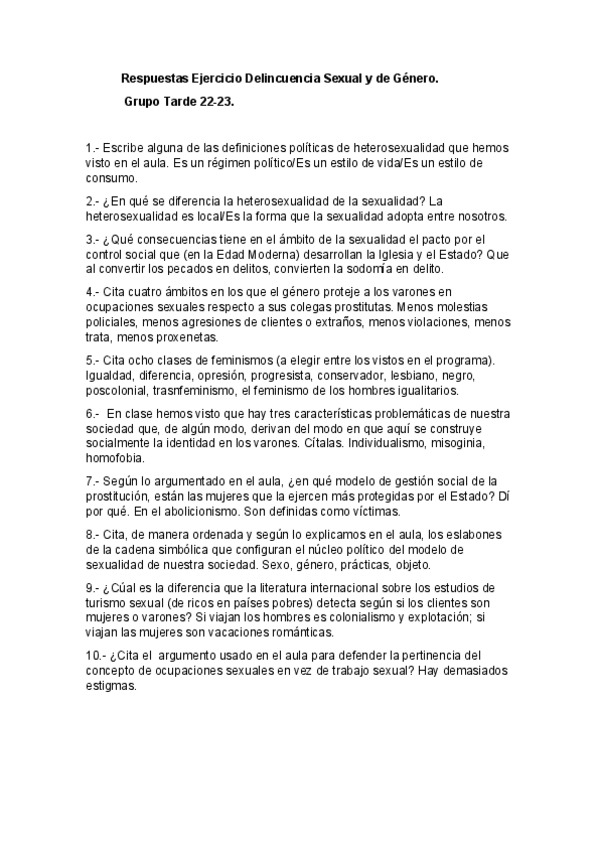 Respuestas Ejercicio Delincuencia Sexual y de Género.

Grupo Tarde 22-23.

1.- Escribe alguna de las definiciones políticas de heterosexualidad que hemos visto en el aula. Es un régimen político/Es un estilo de vida/Es un estilo de consumo.

2.- ¿En qué se diferencia la heterosexualidad de la sexualidad? La heterosexualidad es local/Es la forma que la sexualidad adopta entre nosotros.

3.- ¿Qué consecuencias tiene en el ámbito de la sexualidad el pacto por el control social que (en la Edad Moderna) desarrollan la Iglesia y el Estado? Que al convertir los pecados en delitos, convierten la sodomía en delito.

4.- Cita cuatro ámbitos en los que el género proteje a los varones en ocupaciones sexuales respecto a sus colegas prostitutas. Menos molestias policiales, menos agresiones de clientes o extraños, menos violaciones, menos trata, menos proxenetas.

5.- Cita ocho clases de feminismos (a elegir entre los vistos en el programa). Igualdad, diferencia, opresión, progresista, conservador, lesbiano, negro, poscolonial, trasnfeminismo, el feminismo de los hombres igualitarios.

6.- En clase hemos visto que hay tres características problemáticas de nuestra sociedad que, de algún modo, derivan del modo en que aquí se construye socialmente la identidad en los varones. Cítalas. Individualismo, misoginia, homofobia.

7.- Según lo argumentado en el aula, ¿en qué modelo de gestión social de la prostitución, están las mujeres que la ejercen más protegidas por el Estado? Dí por qué. En el abolicionismo. Son definidas como víctimas.

8.- Cita, de manera ordenada y según lo explicamos en el aula, los eslabones de la cadena simbólica que configuran el núcleo político del modelo de sexualidad de nuestra sociedad. Sexo, género, prácticas, objeto.

9.- ¿Cúal es la diferencia que la literatura internacional sobre los estudios de turismo sexual (de ricos en países pobres) detecta según si los clientes son mujeres o varones? Si viajan los hombres es colonialismo y explotación; si viajan las mujeres son vacaciones románticas.

10.- ¿Cita el argumento usado en el aula para defender la pertinencia del concepto de ocupaciones sexuales en vez de trabajo sexual? Hay demasiados estigmas.